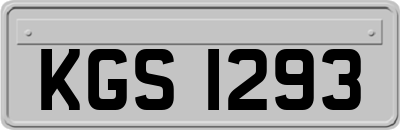 KGS 1293